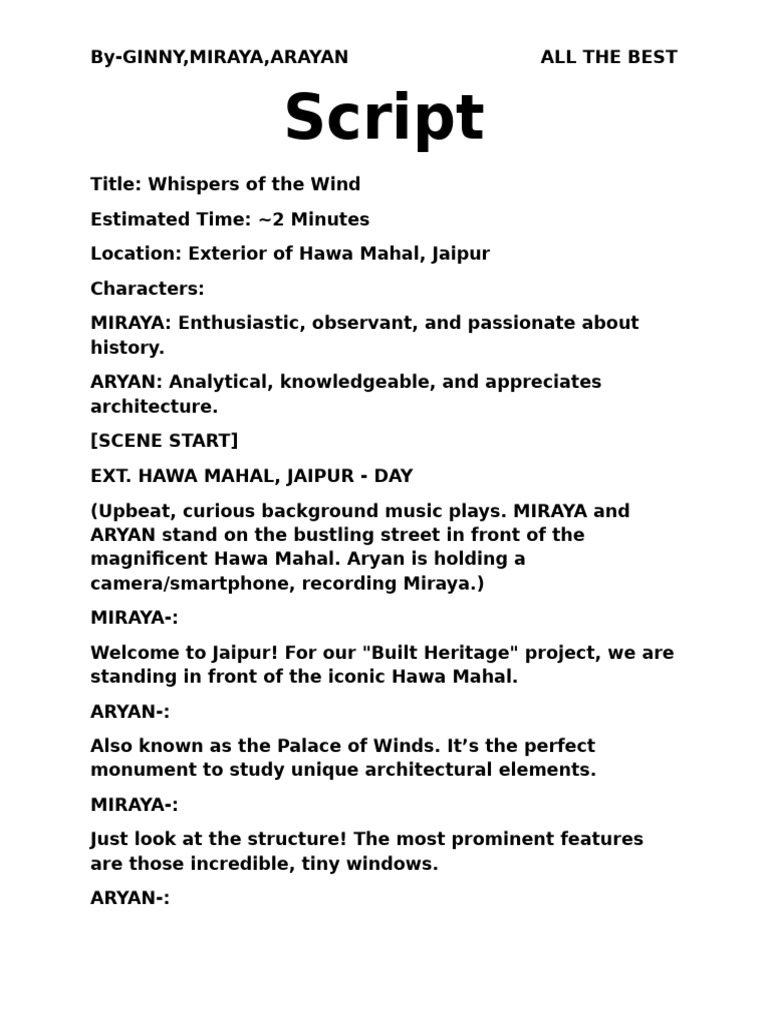 By-GINNY,MIRAYA,ARAYAN ALL THE BEST

Script

Title: Whispers of the Wind

Estimated Time: ~2 Minutes

Location: Exterior of Hawa Mahal, Jaipur

Characters:

MIRAYA: Enthusiastic, observant, and passionate about history.

ARYAN: Analytical, knowledgeable, and appreciates architecture.

[SCENE START]

EXT. HAWA MAHAL, JAIPUR - DAY

(Upbeat, curious background music plays. MIRAYA and ARYAN stand on the bustling street in front of the magnificent Hawa Mahal. Aryan is holding a camera/smartphone, recording Miraya.)

MIRAYA-:

Welcome to Jaipur! For our "Built Heritage" project, we are standing in front of the iconic Hawa Mahal.

ARYAN-:

Also known as the Palace of Winds. It’s the perfect monument to study unique architectural elements.

MIRAYA-:

Just look at the structure! The most prominent features are those incredible, tiny windows.

ARYAN-: